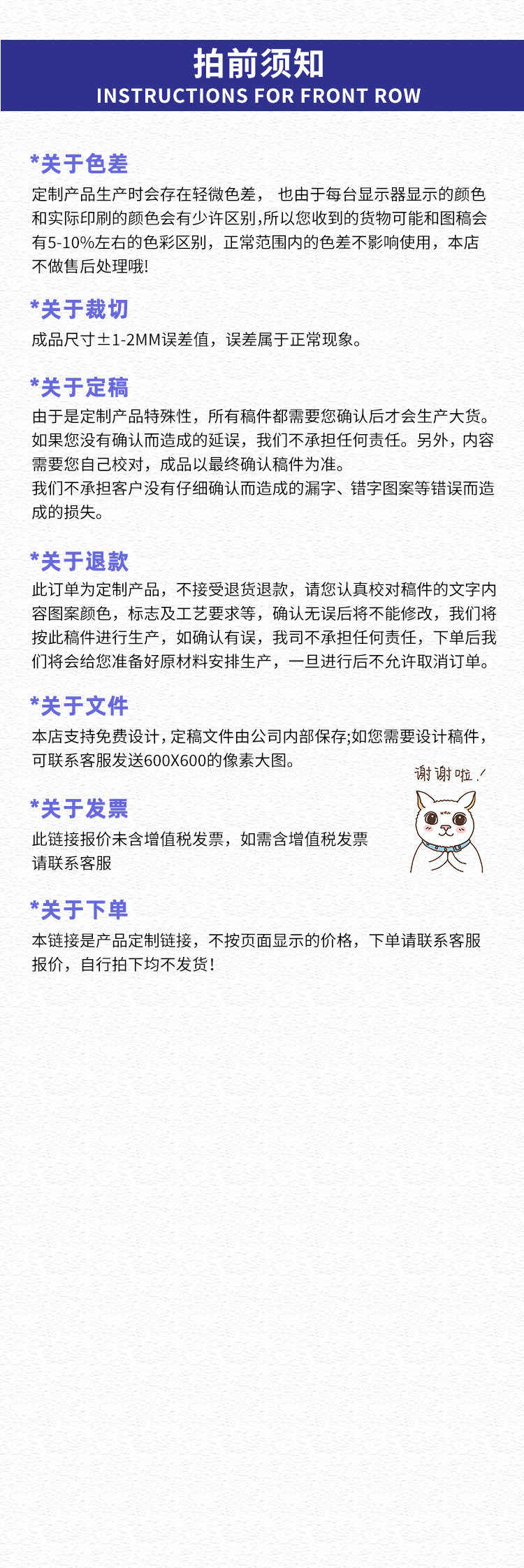 拍前须知
INSTRUCTIONS FOR FRONT ROW

*关于色差
定制产品生产时会存在轻微色差， 也由于每台显示器显示的颜色和实际印刷的颜色会有少许区别,所以您收到的货物可能和图稿会有5-10%左右的色彩区别，正常范围内的色差不影响使用，本店不做售后处理哦!

*关于裁切
成品尺寸±1-2MM误差值，误差属于正常现象。

*关于定稿
由于是定制产品特殊性，所有稿件都需要您确认后才会生产大货。如果您没有确认而造成的延误，我们不承担任何责任。另外，内容需要您自己校对，成品以最终确认稿件为准。
我们不承担客户没有仔细确认而造成的漏字、错字图案等错误而造成的损失。

*关于退款
此订单为定制产品，不接受退货退款，请您认真校对稿件的文字内容图案颜色，标志及工艺要求等，确认无误后将不能修改，我们将按此稿件进行生产，如确认有误，我司不承担任何责任，下单后我们将会给您准备好原材料安排生产，一旦进行后不允许取消订单。

*关于文件
本店支持免费设计，定稿文件由公司内部保存;如您需要设计稿件，可联系客服发送600X600的像素大图。

谢谢啦！

*关于发票
此链接报价未含增值税发票，如需含增值税发票请联系客服

*关于下单
本链接是产品定制链接，不按页面显示的价格，下单请联系客服报价，自行拍下均不发货！